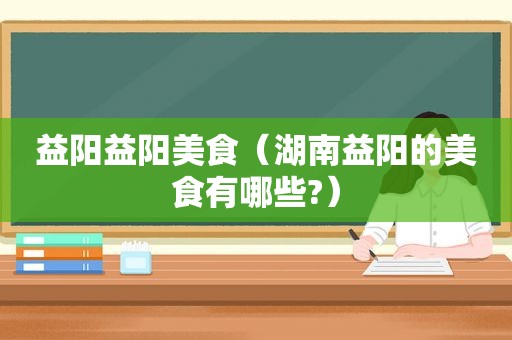 益阳益阳美食（湖南益阳的美食有哪些?）